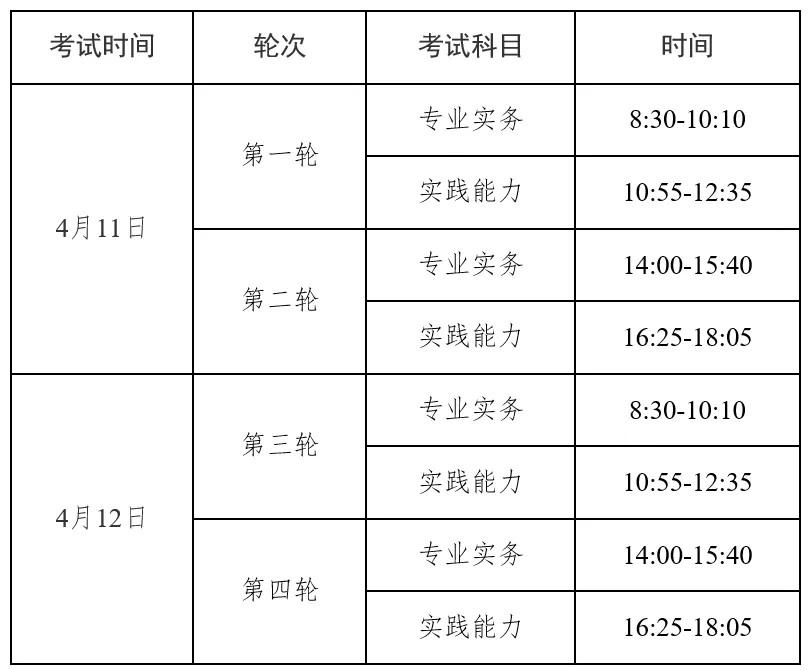 | 考试时间 | 轮次 | 考试科目 | 时间 |
|---|---|---|---|
| 4月11日 | 第一轮 | 专业实务 | 8:30-10:10 |
|  |  | 实践能力 | 10:55-12:35 |
|  | 第二轮 | 专业实务 | 14:00-15:40 |
|  |  | 实践能力 | 16:25-18:05 |
| 4月12日 | 第三轮 | 专业实务 | 8:30-10:10 |
|  |  | 实践能力 | 10:55-12:35 |
|  | 第四轮 | 专业实务 | 14:00-15:40 |
|  |  | 实践能力 | 16:25-18:05 |